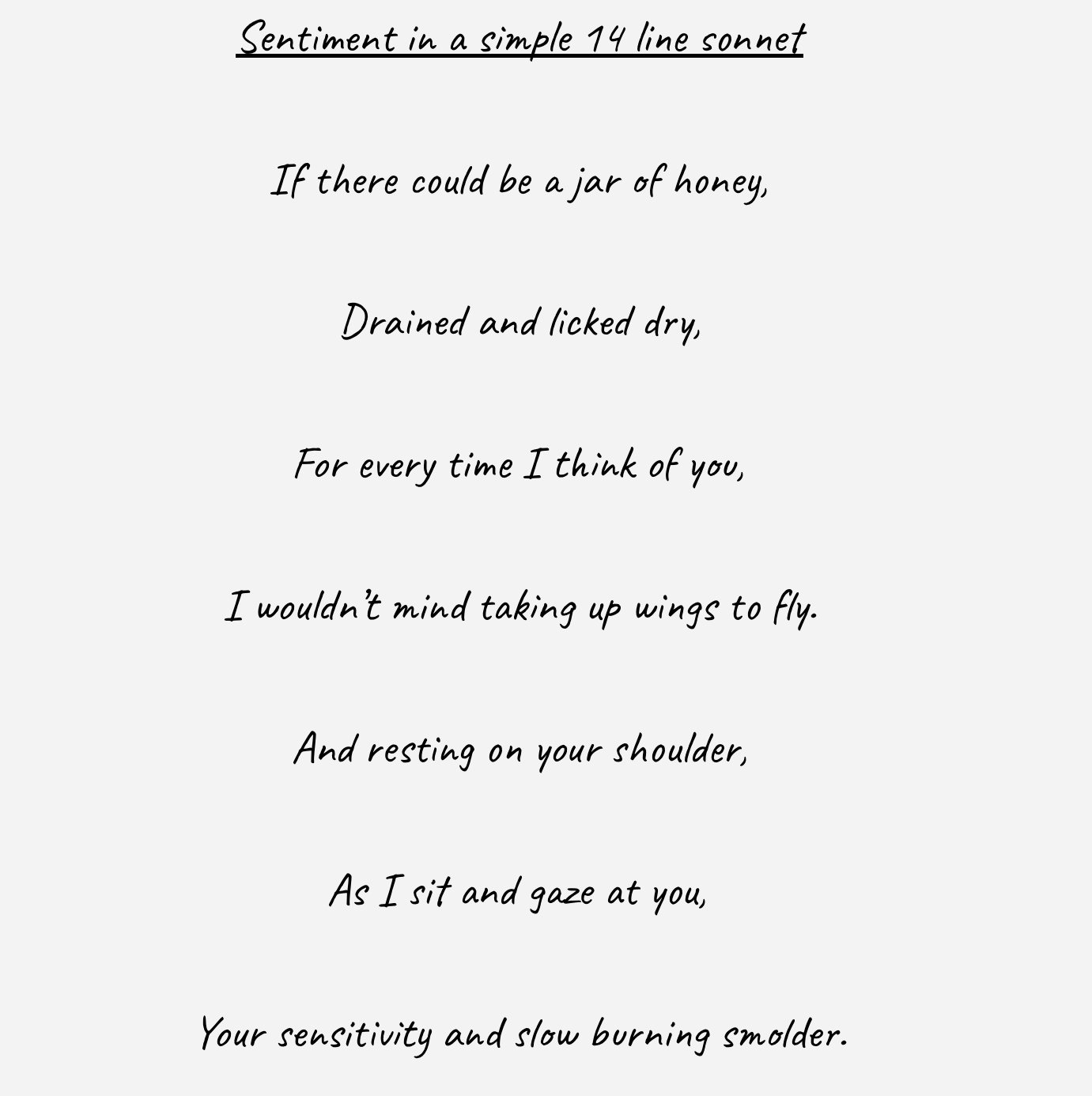 Sentiment in a simple 14 line sonnet

If there could be a jar of honey,

Drained and licked dry,

For every time I think of you,

I wouldn't mind taking up wings to fly.

And resting on your shoulder,

As I sit and gaze at you,

Your sensitivity and slow burning smolder.